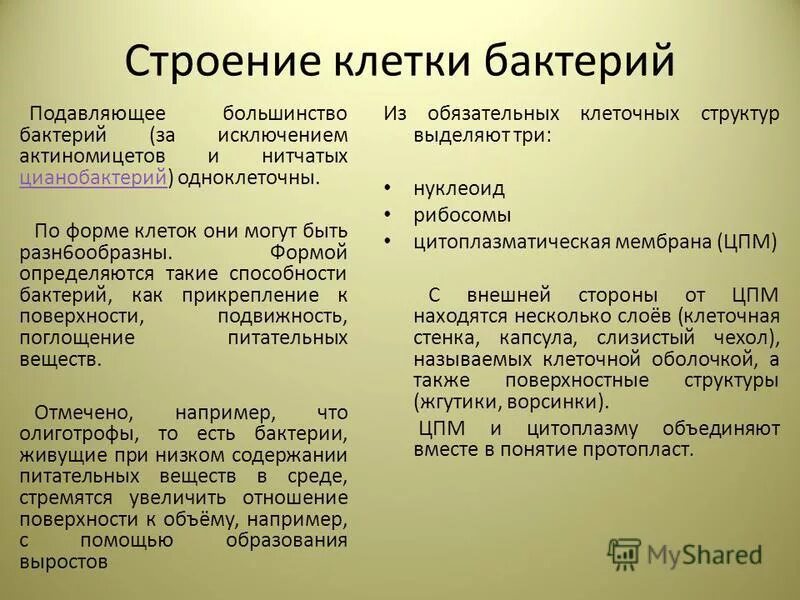 Строение клетки бактерий

Подавляющее большинство бактерий (за исключением актиномицетов и нитчатых цианобактерий) одноклеточны.

По форме клеток они могут быть разнбообразны. Формой определяются такие способности бактерий, как прикрепление к поверхности, подвижность, поглощение питательных веществ.

Отмечено, например, что олиготрофы, то есть бактерии, живущие при низком содержании питательных веществ в среде, стремятся увеличить отношение поверхности к объёму, например, с помощью образования выростов

Из обязательных клеточных структур выделяют три:

• нуклеоид
• рибосомы
• цитоплазматическая мембрана (ЦПМ)

С внешней стороны от ЦПМ находятся несколько слоёв (клеточная стенка, капсула, слизистый чехол), называемых клеточной оболочкой, а также поверхностные структуры (жгутики, ворсинки).

ЦПМ и цитоплазму объединяют вместе в понятие протопласт.

MyShared